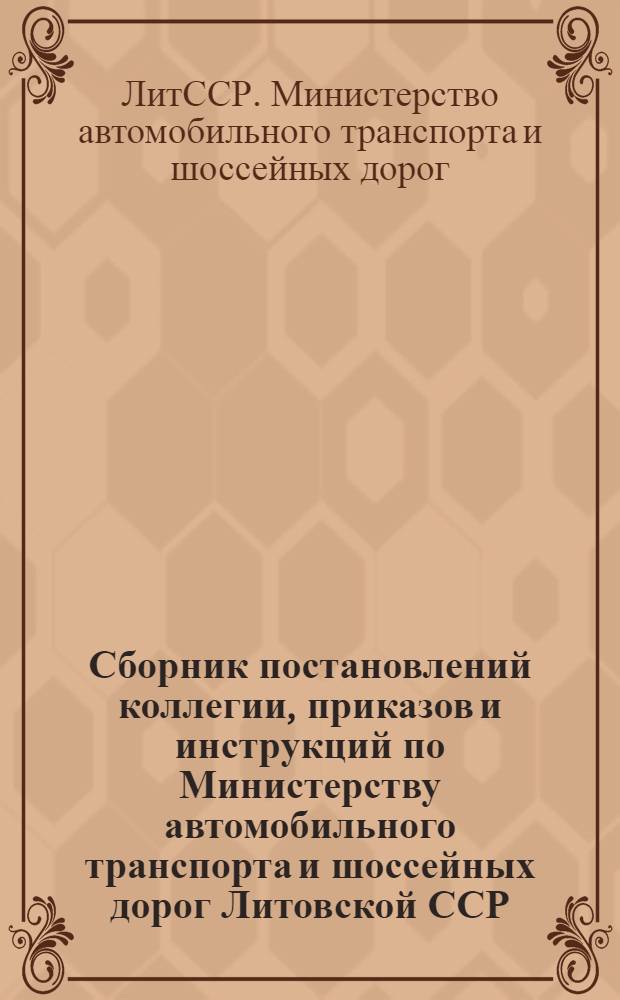 ЛитССР. Министерство автомобильного транспорта и шоссейных дорог

Сборник постановлений коллегии, приказов и инструкций по Министерству автомобильного транспорта и шоссейных дорог Литовской ССР